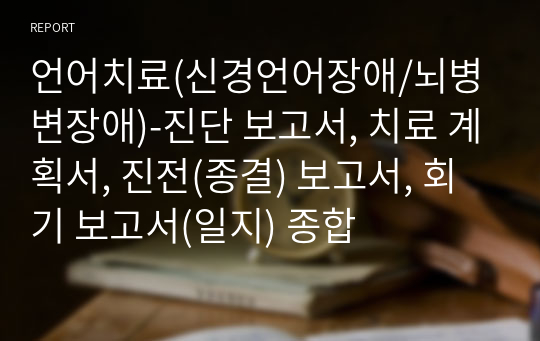 REPORT

언어치료(신경언어장애/뇌병변장애)-진단 보고서, 치료 계획서, 진전(종결) 보고서, 회기 보고서(일지) 종합